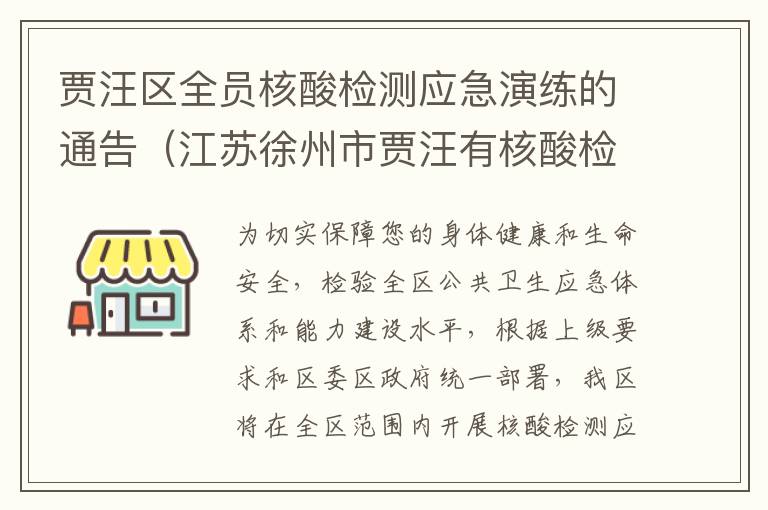 贾汪区全员核酸检测应急演练的通告（江苏徐州市贾汪有核酸检

为切实保障您的身体健康和生命安全，检验全区公共卫生应急体系和能力建设水平，根据上级要求和区委区政府统一部署，我区将在全区范围内开展核酸检测应